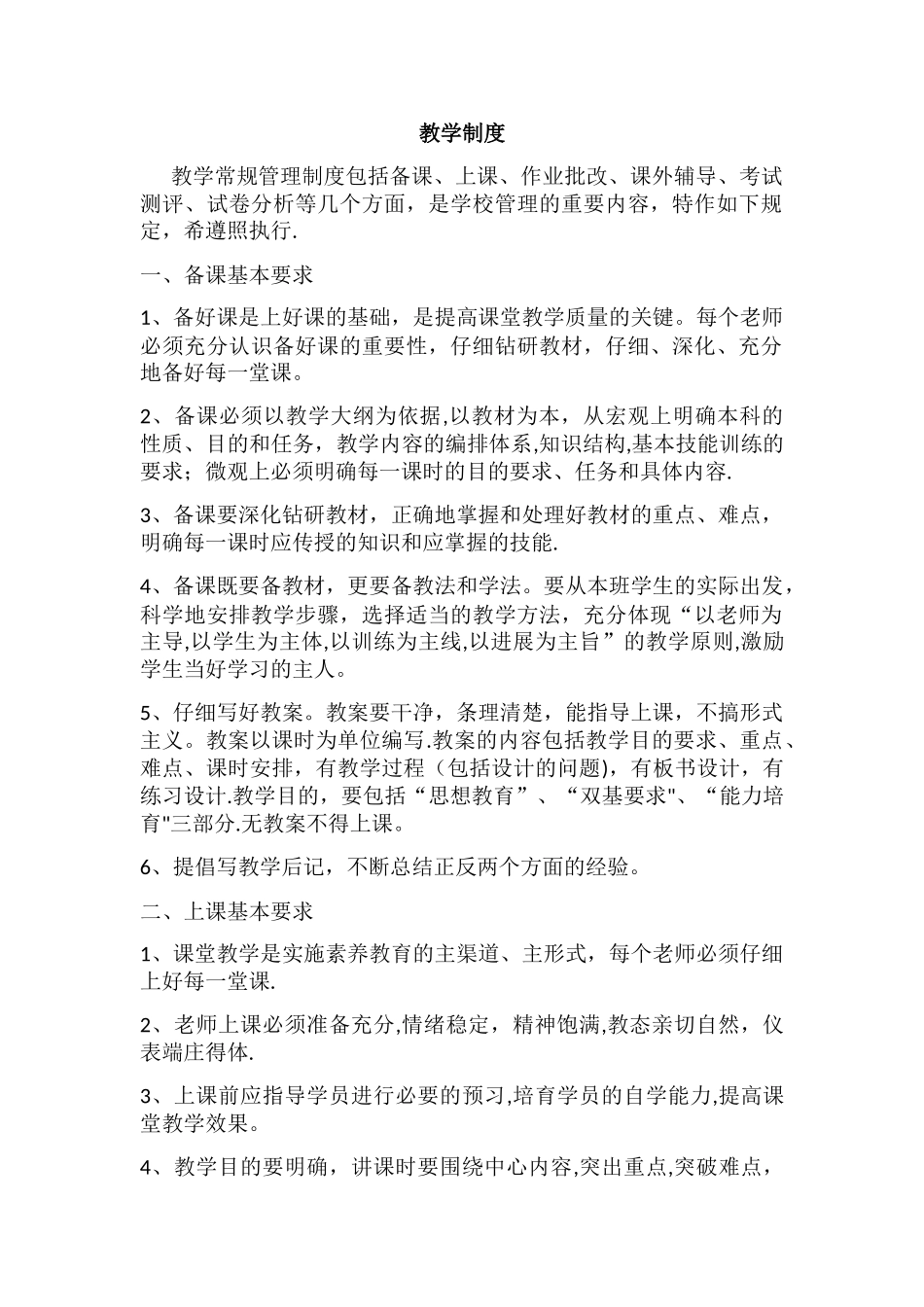 教学制度

教学常规管理制度包括备课、上课、作业批改、课外辅导、考试测评、试卷分析等几个方面，是学校管理的重要内容，特作如下规定，希遵照执行.

一、备课基本要求

1、备好课是上好课的基础，是提高课堂教学质量的关键。每个老师必须充分认识备好课的重要性，仔细钻研教材，仔细、深化、充分地备好每一堂课。

2、备课必须以教学大纲为依据,以教材为本，从宏观上明确本科的性质、目的和任务，教学内容的编排体系,知识结构,基本技能训练的要求；微观上必须明确每一课时的目的要求、任务和具体内容.

3、备课要深化钻研教材，正确地掌握和处理好教材的重点、难点，明确每一课时应传授的知识和应掌握的技能.

4、备课既要备教材，更要备教法和学法。要从本班学生的实际出发，科学地安排教学步骤，选择适当的教学方法，充分体现“以老师为主导,以学生为主体,以训练为主线,以进展为主旨”的教学原则,激励学生当好学习的主人。

5、仔细写好教案。教案要干净，条理清楚，能指导上课，不搞形式主义。教案以课时为单位编写.教案的内容包括教学目的要求、重点、难点、课时安排，有教学过程（包括设计的问题)，有板书设计，有练习设计.教学目的，要包括“思想教育”、“双基要求"、“能力培育"三部分.无教案不得上课。

6、提倡写教学后记，不断总结正反两个方面的经验。

二、上课基本要求

1、课堂教学是实施素养教育的主渠道、主形式，每个老师必须仔细上好每一堂课.

2、老师上课必须准备充分,情绪稳定，精神饱满,教态亲切自然，仪表端庄得体.

3、上课前应指导学员进行必要的预习,培育学员的自学能力,提高课堂教学效果。

4、教学目的要明确，讲课时要围绕中心内容,突出重点,突破难点，